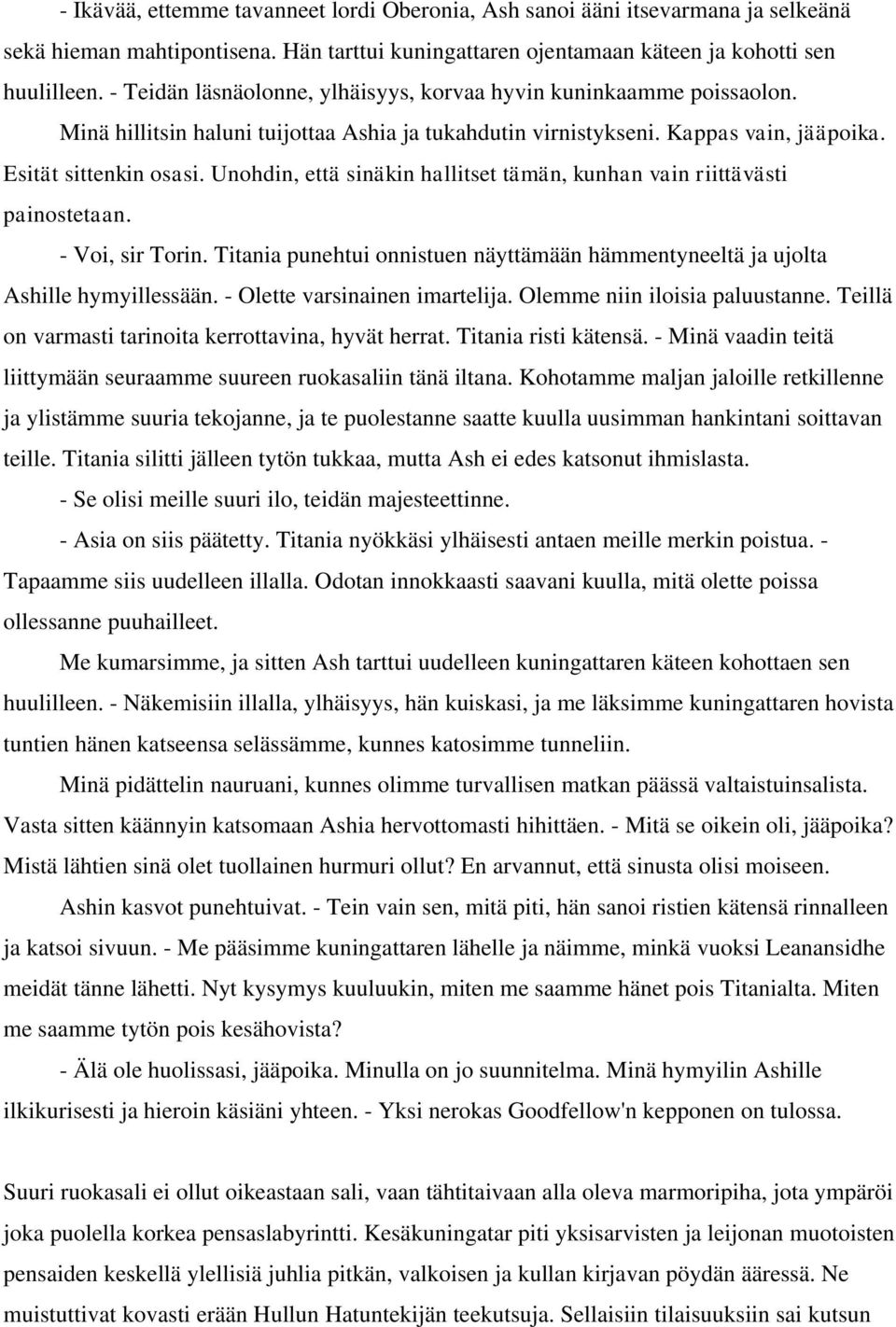 - Ikävää, ettemme tavanneet lordi Oberonia, Ash sanoi ääni itsevarmana ja selkeänä sekä hieman mahtipontisena. Hän tarttui kuningattaren ojentamaan käteen ja kohotti sen huulilleen. - Teidän läsnäolonne, ylhäisyys, korvaa hyvin kuninkaamme poissaolon.

Minä hillitsin haluni tuijottaa Ashia ja tukahdutin virnistykseni. Kappas vain, jääpoika. Esität sittenkin osasi. Unohdin, että sinäkin hallitset tämän, kunhan vain riittävästi painostetaan.

- Voi, sir Torin. Titania punehtui onnistuen näyttämään hämmentyneeltä ja ujolta Ashille hymyillessään. - Olette varsinainen imartelija. Olemme niin iloisia paluustanne. Teillä on varmasti tarinoita kerrottavina, hyvät herrat. Titania risti kätensä. - Minä vaadin teitä liittymään seuraamme suureen ruokasaliin tänä iltana. Kohotamme maljan jaloille retkillenne ja ylistämme suuria tekojanne, ja te puolestanne saatte kuulla uusimman hankintani soittavan teille. Titania silitti jälleen tytön tukkaa, mutta Ash ei edes katsonut ihmislasta.

- Se olisi meille suuri ilo, teidän majesteettinne.

- Asia on siis päätetty. Titania nyökkäsi ylhäisesti antaen meille merkin poistua. - Tapaamme siis uudelleen illalla. Odotan innokkaasti saavani kuulla, mitä olette poissa ollessanne puuhailleet.

Me kumarsimme, ja sitten Ash tarttui uudelleen kuningattaren käteen kohottaen sen huulilleen. - Näkemisiin illalla, ylhäisyys, hän kuiskasi, ja me läksimme kuningattaren hovista tuntien hänen katseensa selässämme, kunnes katosimme tunneliin.

Minä pidättelin nauruani, kunnes olimme turvallisen matkan päässä valtaistuinsalista. Vasta sitten käännyin katsomaan Ashia hervottomasti hihittäen. - Mitä se oikein oli, jääpoika? Mistä lähtien sinä olet tuollainen hurmuri ollut? En arvannut, että sinusta olisi moiseen.

Ashin kasvot punehtuivat. - Tein vain sen, mitä piti, hän sanoi ristien kätensä rinnalleen ja katsoi sivuun. - Me pääsimme kuningattaren lähelle ja näimme, minkä vuoksi Leanansidhe meidät tänne lähetti. Nyt kysymys kuuluukin, miten me saamme hänet pois Titanialta. Miten me saamme tytön pois kesähovista?

- Älä ole huolissasi, jääpoika. Minulla on jo suunnitelma. Minä hymyilin Ashille ilkikurisesti ja hieroin käsiäni yhteen. - Yksi nerokas Goodfellow'n kepponen on tulossa.

Suuri ruokasali ei ollut oikeastaan sali, vaan tähtitaivaan alla oleva marmoripiha, jota ympäröi joka puolella korkea pensaslabyrintti. Kesäkuningatar piti yksisarvisten ja leijonan muotoisten pensaiden keskellä ylellisiä juhlia pitkän, valkoisen ja kullan kirjavan pöydän ääressä. Ne muistuttivat kovasti erään Hullun Hatuntekijän teekutsuja. Sellaisiin tilaisuuksiin sai kutsun